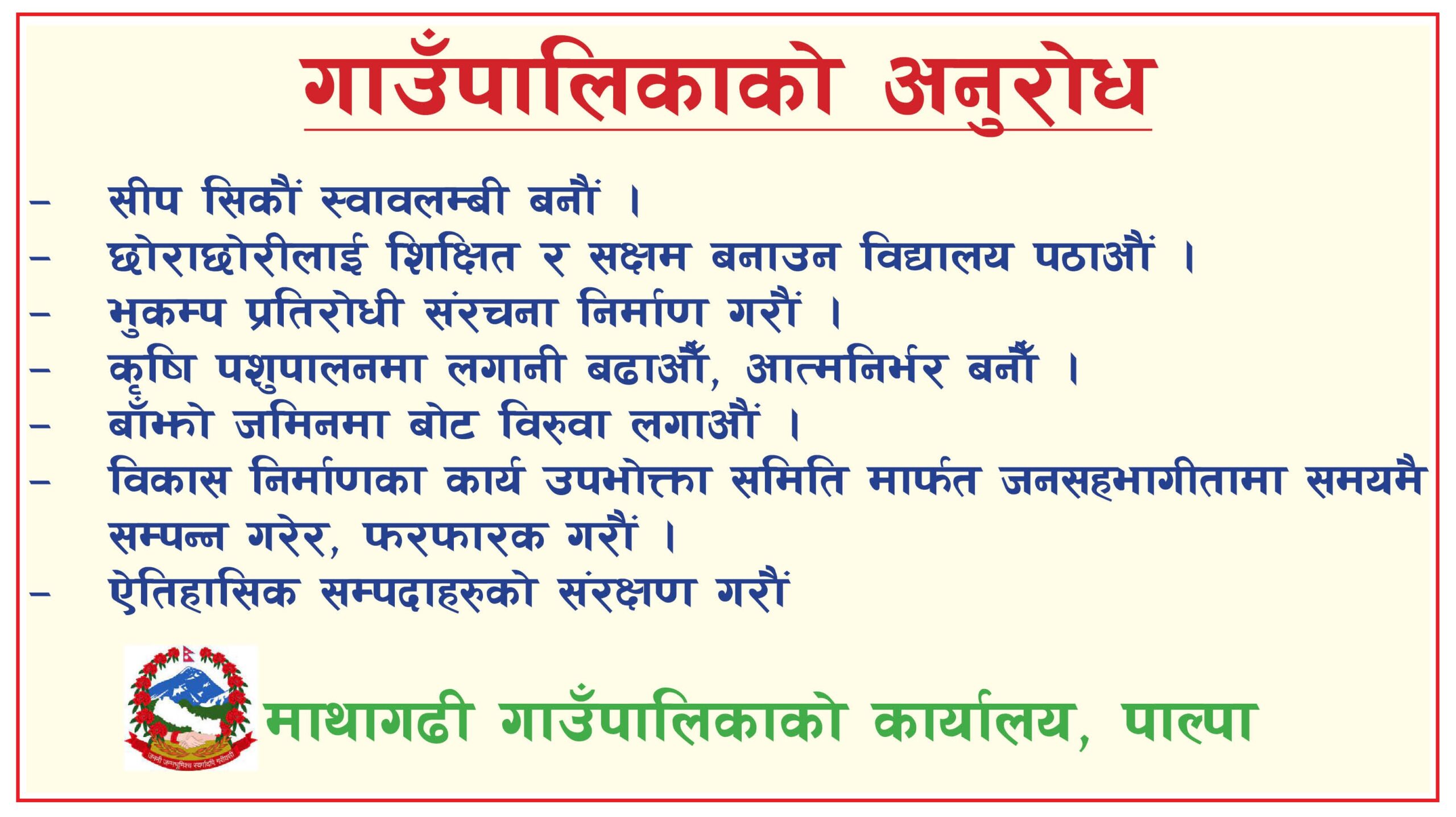 गाउँपालिकाको अनुरोध

- सीप सिकौं स्वावलम्बी बनौं ।
- छोराछोरीलाई शिक्षित र सक्षम बनाउन विद्यालय पठाऔं ।
- भुकम्प प्रतिरोधी संरचना निर्माण गरौं ।
- कृषि पशुपालनमा लगानी बढाऔँ, आत्मनिर्भर बनौँ ।
- बाँझो जमिनमा बोट विरुवा लगाऔं ।
- विकास निर्माणका कार्य उपभोक्ता समिति मार्फत जनसहभागीतामा समयमै सम्पन्न गरेर, फरफारक गरौं ।
- ऐतिहासिक सम्पदाहरुको संरक्षण गरौं

माथागढी गाउँपालिकाको कार्यालय, पाल्पा